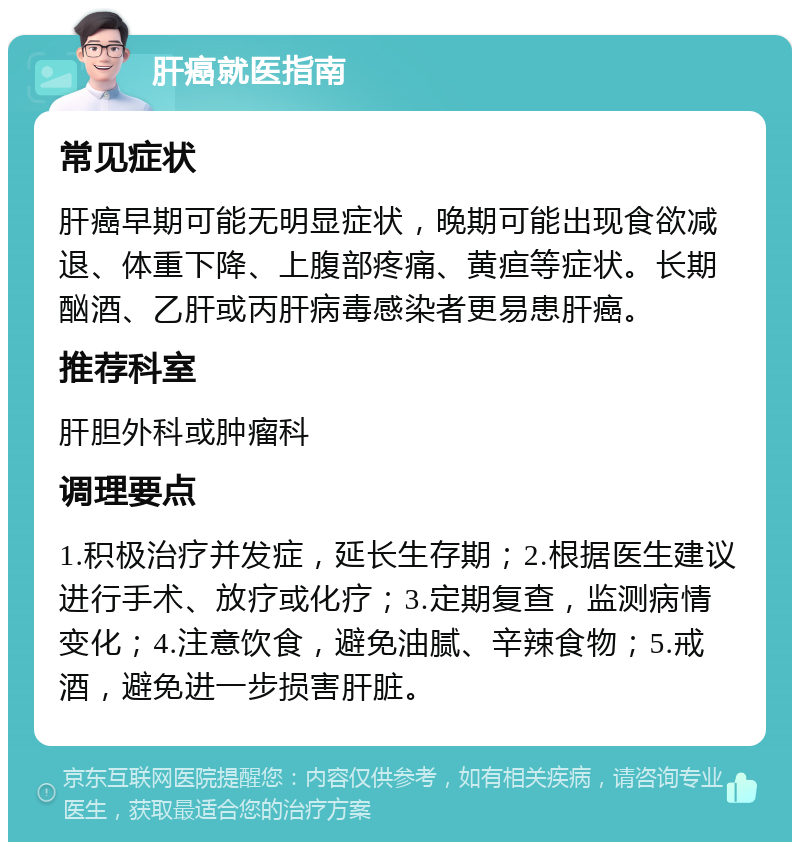 肝癌就医指南

常见症状

肝癌早期可能无明显症状，晚期可能出现食欲减退、体重下降、上腹部疼痛、黄疸等症状。长期酗酒、乙肝或丙肝病毒感染者更易患肝癌。

推荐科室

肝胆外科或肿瘤科

调理要点

1.积极治疗并发症，延长生存期；2.根据医生建议进行手术、放疗或化疗；3.定期复查，监测病情变化；4.注意饮食，避免油腻、辛辣食物；5.戒酒，避免进一步损害肝脏。

京东互联网医院提醒您：内容仅供参考，如有相关疾病，请咨询专业医生，获取最适合您的治疗方案